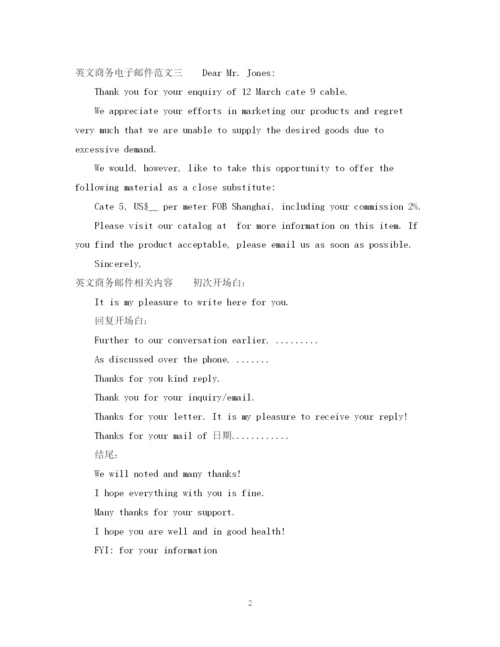 英文商务电子邮件范文三　　Dear Mr. Jones:

Thank you for your enquiry of 12 March cate 9 cable.

We appreciate your efforts in marketing our products and regret very much that we are unable to supply the desired goods due to excessive demand.

We would, however, like to take this opportunity to offer the following material as a close substitute:

Cate 5, US$__ per meter FOB Shanghai, including your commission 2%.

Please visit our catalog at for more information on this item. If you find the product acceptable, please email us as soon as possible.

Sincerely,

英文商务邮件相关内容　　初次开场白:

It is my pleasure to write here for you.

回复开场白:

Further to our conversation earlier, .........

As discussed over the phone, .......

Thanks for you kind reply.

Thank you for your inquiry/email.

Thanks for your letter. It is my pleasure to receive your reply!

Thanks for your mail of 日期............

结尾:

We will noted and many thanks!

I hope everything with you is fine.

Many thanks for your support.

I hope you are well and in good health!

FYI: for your information

2